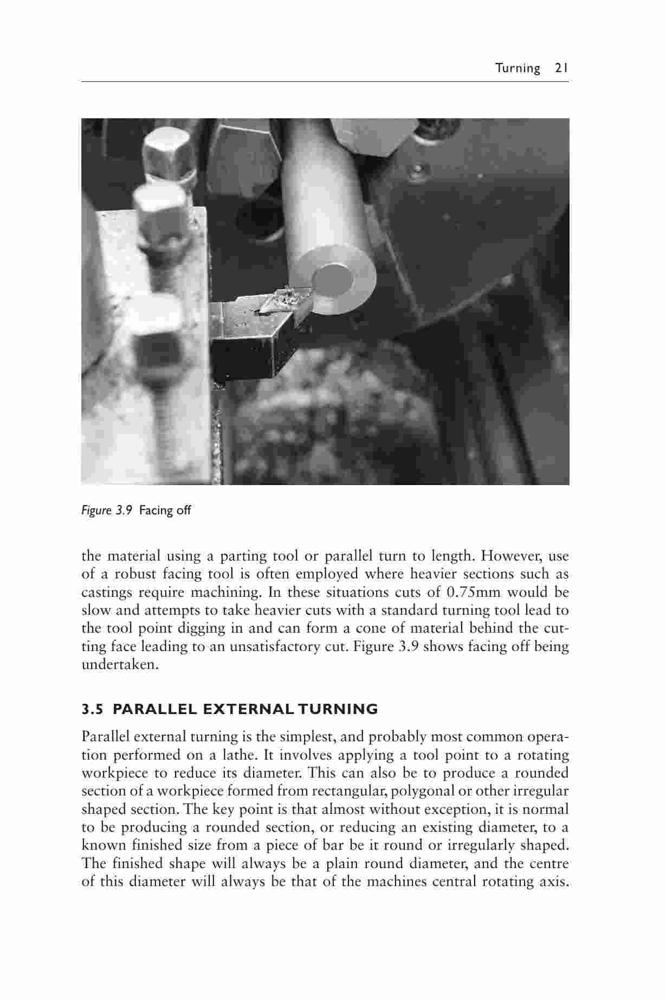 Turning 21

Figure 3.9 Facing off

the material using a parting tool or parallel turn to length. However, use of a robust facing tool is often employed where heavier sections such as castings require machining. In these situations cuts of 0.75mm would be slow and attempts to take heavier cuts with a standard turning tool lead to the tool point digging in and can form a cone of material behind the cutting face leading to an unsatisfactory cut. Figure 3.9 shows facing off being undertaken.

3.5 PARALLEL EXTERNAL TURNING

Parallel external turning is the simplest, and probably most common operation performed on a lathe. It involves applying a tool point to a rotating workpiece to reduce its diameter. This can also be to produce a rounded section of a workpiece formed from rectangular, polygonal or other irregular shaped section. The key point is that almost without exception, it is normal to be producing a rounded section, or reducing an existing diameter, to a known finished size from a piece of bar be it round or irregularly shaped. The finished shape will always be a plain round diameter, and the centre of this diameter will always be that of the machines central rotating axis.